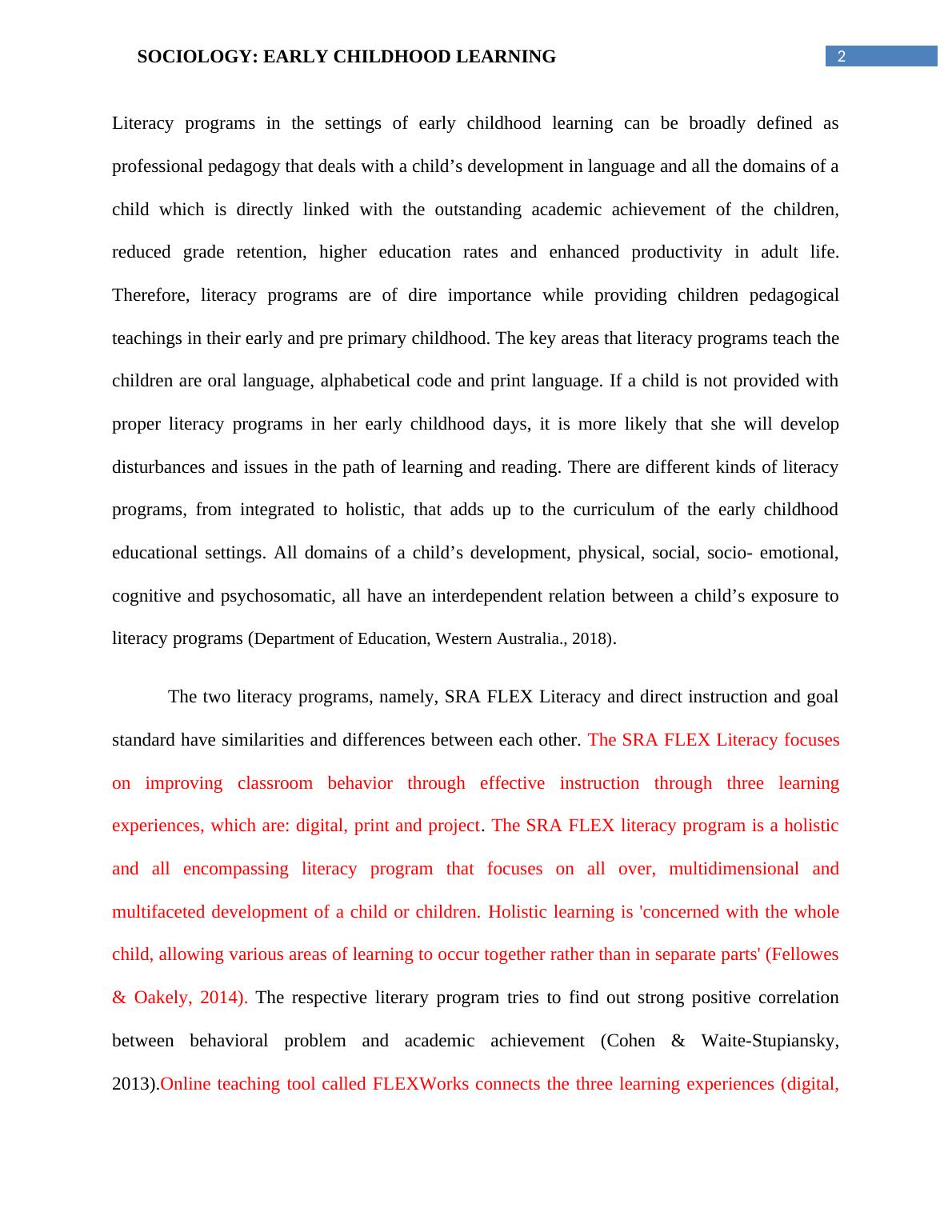 SOCIOLOGY: EARLY CHILDHOOD LEARNING 2

Literacy programs in the settings of early childhood learning can be broadly defined as professional pedagogy that deals with a child’s development in language and all the domains of a child which is directly linked with the outstanding academic achievement of the children, reduced grade retention, higher education rates and enhanced productivity in adult life. Therefore, literacy programs are of dire importance while providing children pedagogical teachings in their early and pre primary childhood. The key areas that literacy programs teach the children are oral language, alphabetical code and print language. If a child is not provided with proper literacy programs in her early childhood days, it is more likely that she will develop disturbances and issues in the path of learning and reading. There are different kinds of literacy programs, from integrated to holistic, that adds up to the curriculum of the early childhood educational settings. All domains of a child’s development, physical, social, socio- emotional, cognitive and psychosomatic, all have an interdependent relation between a child’s exposure to literacy programs (Department of Education, Western Australia., 2018).

The two literacy programs, namely, SRA FLEX Literacy and direct instruction and goal standard have similarities and differences between each other. The SRA FLEX Literacy focuses on improving classroom behavior through effective instruction through three learning experiences, which are: digital, print and project. The SRA FLEX literacy program is a holistic and all encompassing literacy program that focuses on all over, multidimensional and multifaceted development of a child or children. Holistic learning is 'concerned with the whole child, allowing various areas of learning to occur together rather than in separate parts' (Fellowes & Oakely, 2014). The respective literary program tries to find out strong positive correlation between behavioral problem and academic achievement (Cohen & Waite-Stupiansky, 2013).Online teaching tool called FLEXWorks connects the three learning experiences (digital,